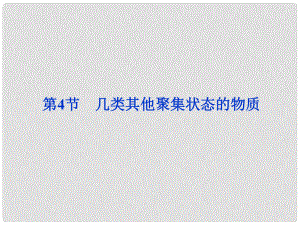 第4节　几类其他聚集状态的物质